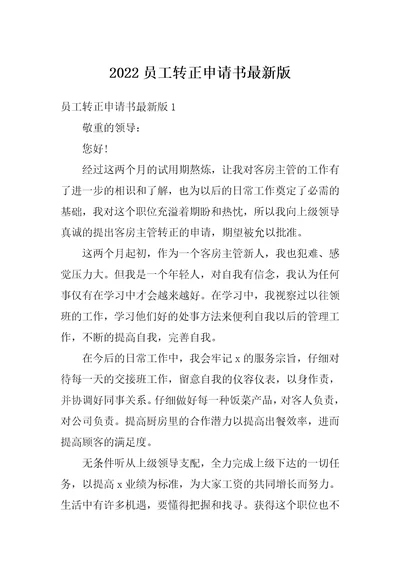 2022 员工转正申请书最新版

员工转正申请书最新版 1

敬重的领导：

您好！

经过这两个月的试用期熬炼，让我对客房主管的工作有了进一步的相识和了解，也为以后的日常工作奠定了必需的基础，我对这个职位充溢着期盼和热忱，所以我向上级领导真诚的提出客房主管转正的申请，期望被允以批准。

这两个月起初，作为一个客房主管新人，我也犯难、感觉压力大。但我是一个年轻人，对自我有信念，我认为任何事仅有在学习中才会越来越好。在学习中，我视察过以往领班的工作，学习他们好的处事方法来便利自我以后的管理工作，不断的提高自我，完善自我。

在今后的日常工作中，我会牢记 x 的服务宗旨，仔细对待每一天的交接班工作，留意自我的仪容仪表，以身作责，并协调好同事关系。仔细做好每一种饭菜产品，对客人负责，对公司负责。提高厨房里的合作潜力以提高出餐效率，进而提高顾客的满足度。

无条件听从上级领导支配，全力完成上级下达的一切任务，以提高 x 业绩为标准，为大家工资的共同增长而努力。生活中有许多机遇，要懂得把握和找寻。获得这个职位也不